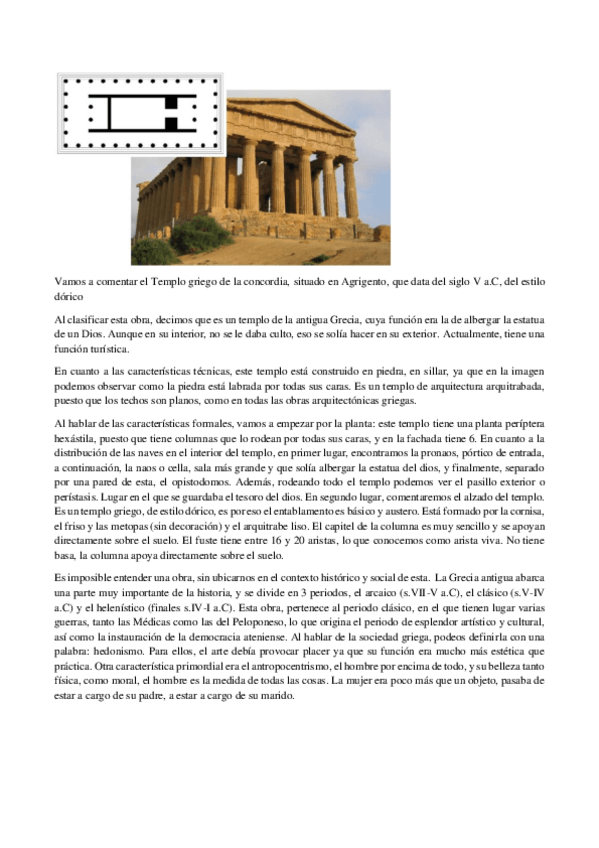 Vamos a comentar el Templo griego de la concordia, situado en Agrigento, que data del siglo V a.C, del estilo dórico

Al clasificar esta obra, decimos que es un templo de la antigua Grecia, cuya función era la de albergar la estatua de un Dios. Aunque en su interior, no se le daba culto, eso se solía hacer en su exterior. Actualmente, tiene una función turística.

En cuanto a las características técnicas, este templo está construido en piedra, en sillar, ya que en la imagen podemos observar como la piedra está labrada por todas sus caras. Es un templo de arquitectura arquitrabada, puesto que los techos son planos, como en todas las obras arquitectónicas griegas.

Al hablar de las características formales, vamos a empezar por la planta: este templo tiene una planta períptera hexástila, puesto que tiene columnas que lo rodean por todas sus caras, y en la fachada tiene 6. En cuanto a la distribución de las naves en el interior del templo, en primer lugar, encontramos la pronaos, pórtico de entrada, a continuación, la naos o cella, sala más grande y que solía albergar la estatua del dios, y finalmente, separado por una pared de esta, el opistodomos. Además, rodeando todo el templo podemos ver el pasillo exterior o perístasis. Lugar en el que se guardaba el tesoro del dios. En segundo lugar, comentaremos el alzado del templo. Es un templo griego, de estilo dórico, es por eso el entablamento es básico y austero. Está formado por la cornisa, el friso y las metopas (sin decoración) y el arquitrabe liso. El capitel de la columna es muy sencillo y se apoyan directamente sobre el suelo. El fuste tiene entre 16 y 20 aristas, lo que conocemos como arista viva. No tiene basa, la columna apoya directamente sobre el suelo.

Es imposible entender una obra, sin ubicarnos en el contexto histórico y social de esta. La Grecia antigua abarca una parte muy importante de la historia, y se divide en 3 periodos, el arcaico (s.VII-V a.C), el clásico (s.V-IV a.C) y el helenístico (finales s.IV-I a.C). Esta obra, pertenece al periodo clásico, en el que tienen lugar varias guerras, tanto las Médicas como las del Peloponeso, lo que origina el periodo de esplendor artístico y cultural, así como la instauración de la democracia ateniense. Al hablar de la sociedad griega, podeos definirla con una palabra: hedonismo. Para ellos, el arte debía provocar placer ya que su función era mucho más estética que práctica. Otra característica primordial era el antropocentrismo, el hombre por encima de todo, y su belleza tanto física, como moral, el hombre es la medida de todas las cosas. La mujer era poco más que un objeto, pasaba de estar a cargo de su padre, a estar a cargo de su marido.